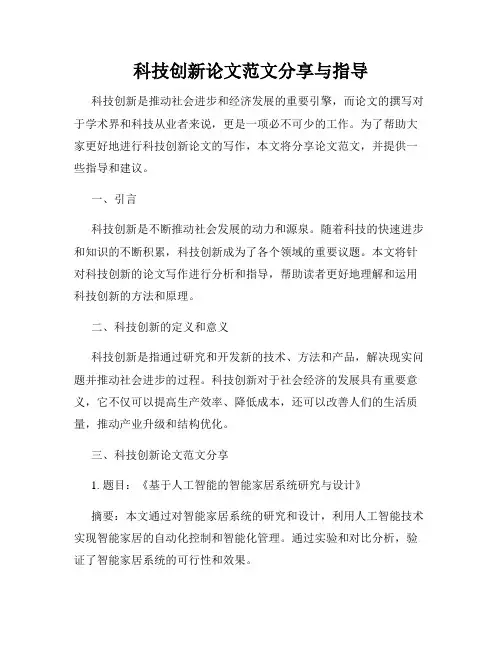 科技创新论文范文分享与指导

科技创新是推动社会进步和经济发展的重要引擎，而论文的撰写对于学术界和科技从业者来说，更是一项必不可少的工作。为了帮助大家更好地进行科技创新论文的写作，本文将分享论文范文，并提供一些指导和建议。

一、引言

科技创新是不断推动社会发展的动力和源泉。随着科技的快速进步和知识的不断积累，科技创新成为了各个领域的重要议题。本文将针对科技创新的论文写作进行分析和指导，帮助读者更好地理解和运用科技创新的方法和原理。

二、科技创新的定义和意义

科技创新是指通过研究和开发新的技术、方法和产品，解决现实问题并推动社会进步的过程。科技创新对于社会经济的发展具有重要意义，它不仅可以提高生产效率、降低成本，还可以改善人们的生活质量，推动产业升级和结构优化。

三、科技创新论文范文分享

1. 题目：《基于人工智能的智能家居系统研究与设计》

摘要：本文通过对智能家居系统的研究和设计，利用人工智能技术实现智能家居的自动化控制和智能化管理。通过实验和对比分析，验证了智能家居系统的可行性和效果。